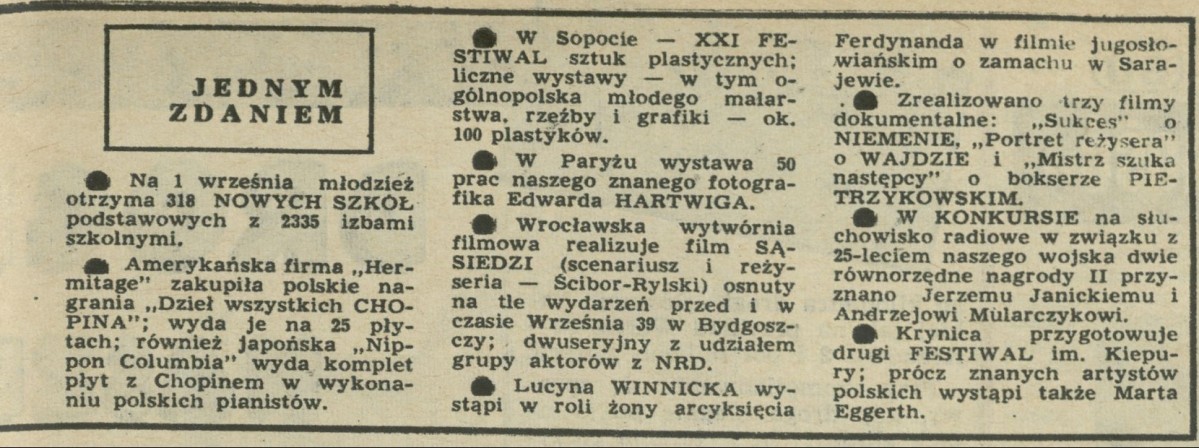 JEDNYM ZDANIEM

• Na 1 września młodzież otrzyma 318 NOWYCH SZKÓŁ podstawowych z 2335 izbami szkolnymi.

• Amerykańska firma „Hermitage" zakupiła polskie nagrania „Dzieł wszystkich CHOPINA"; wyda je na 25 płytach; również japońska „Nippon Columbia" wyda komplet płyt z Chopinem w wykonaniu polskich pianistów.

• W Sopocie — XXI FESTIWAL sztuk plastycznych; liczne wystawy — w tym ogólnopolska młodego malarstwa, rzeźby i grafiki — ok. 100 plastyków.

• W Paryżu wystawa 50 prac naszego znanego fotografika Edwarda HARTWIGA.

• Wrocławska wytwórnia filmowa realizuje film SĄSIEDZI (scenariusz i reżyseria — Ścibor-Rylski) osnuty na tle wydarzeń przed i w czasie Września 39 w Bydgoszczy; dwuseryjny z udziałem grupy aktorów z NRD.

• Lucyna WINNICKA wystąpi w roli żony arcyksięcia Ferdynanda w filmie jugosłowiańskim o zamachu w Sarajewie.

• Zrealizowano trzy filmy dokumentalne: „Sukces" o NIEMENIE, „Portret reżysera" o WAJDZIE i „Mistrz szuka następcy" o bokserze PIETRZYKOWSKIM.

• W KONKURSIE na słuchowisko radiowe w związku z 25-leciem naszego wojska dwie równorzędne nagrody II przyznano Jerzemu Janickiemu i Andrzejowi Mularczykowi.

• Krynica przygotowuje drugi FESTIWAL im. Kiepury; prócz znanych artystów polskich wystąpi także Marta Eggerth.